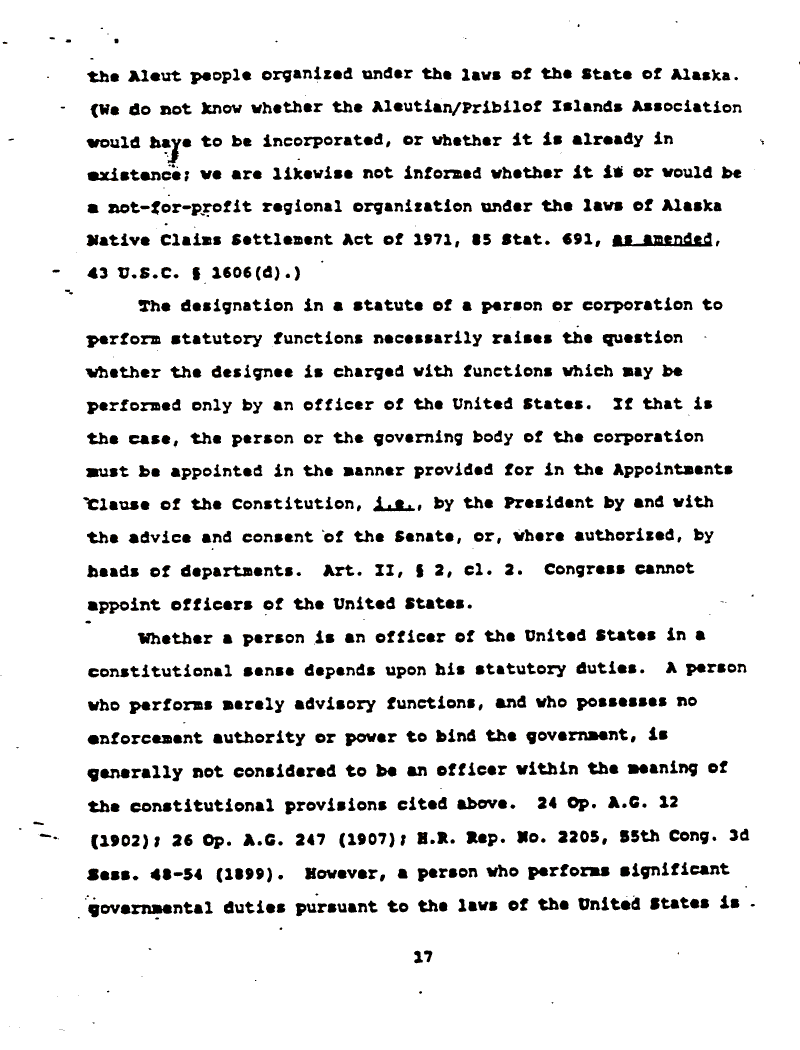 the Aleut people organized under the laws of the State of Alaska. (We do not know whether the Aleutian/Pribilof Islands Association would have to be incorporated, or whether it is already in existence; we are likewise not informed whether it is or would be a not-for-profit regional organization under the laws of Alaska Native Claims Settlement Act of 1971, 85 Stat. 691, as amended, 43 U.S.C. § 1606(d).)

The designation in a statute of a person or corporation to perform statutory functions necessarily raises the question whether the designee is charged with functions which may be performed only by an officer of the United States. If that is the case, the person or the governing body of the corporation must be appointed in the manner provided for in the Appointments Clause of the Constitution, i.e., by the President by and with the advice and consent of the Senate, or, where authorized, by heads of departments. Art. II, § 2, cl. 2. Congress cannot appoint officers of the United States.

Whether a person is an officer of the United States in a constitutional sense depends upon his statutory duties. A person who performs merely advisory functions, and who possesses no enforcement authority or power to bind the government, is generally not considered to be an officer within the meaning of the constitutional provisions cited above. 24 Op. A.G. 12 (1902); 26 Op. A.G. 247 (1907); H.R. Rep. No. 2205, 55th Cong. 3d Sess. 48-54 (1899). However, a person who performs significant governmental duties pursuant to the laws of the United States is

17